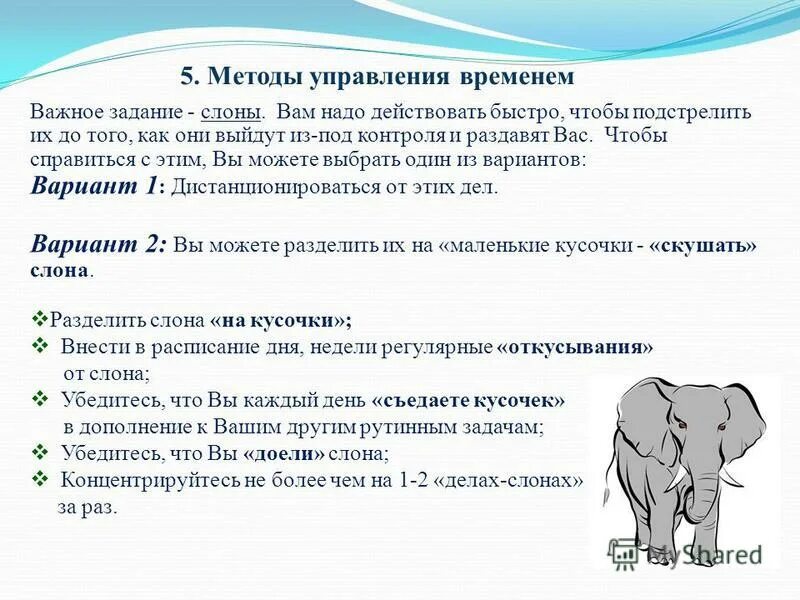 5. Методы управления временем

Важное задание - слоны. Вам надо действовать быстро, чтобы подстрелить их до того, как они выйдут из-под контроля и раздавят Вас. Чтобы справиться с этим, Вы можете выбрать один из вариантов:

Вариант 1: Дистанционироваться от этих дел.

Вариант 2: Вы можете разделить их на «маленькие кусочки - «скушать» слона.

❖Разделить слона «на кусочки»;
❖ Внести в расписание дня, недели регулярные «откусывания» от слона;
❖ Убедитесь, что Вы каждый день «съедаете кусочек» в дополнение к Вашим другим рутинным задачам;
❖ Убедитесь, что Вы «доели» слона;
❖ Концентрируйтесь не более чем на 1-2 «делах-слонах» за раз.

MyShared